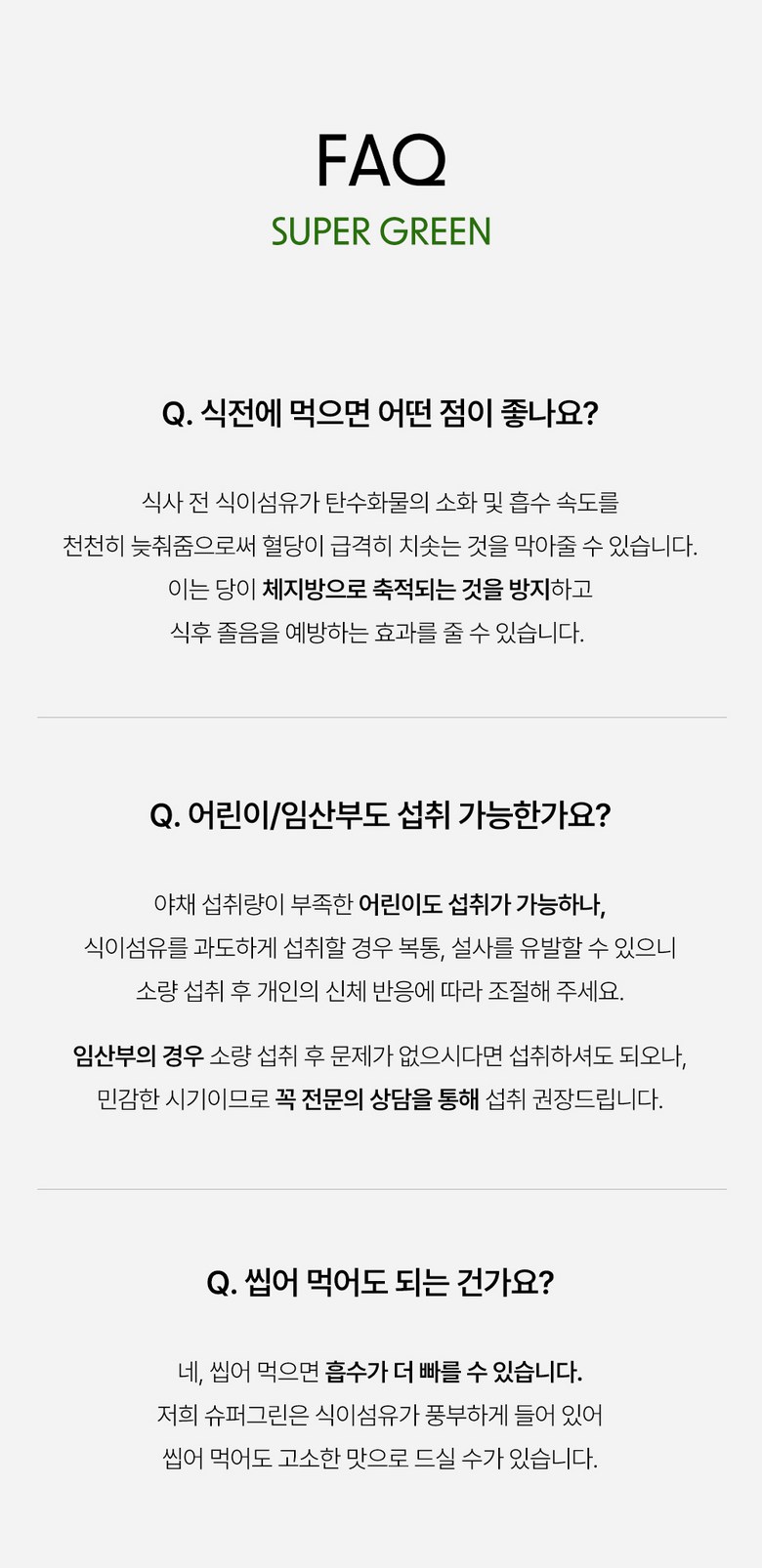 FAQ
SUPER GREEN

Q. 식전에 먹으면 어떤 점이 좋나요?

식사 전 식이섬유가 탄수화물의 소화 및 흡수 속도를 천천히 늦춰줌으로써 혈당이 급격히 치솟는 것을 막아줄 수 있습니다. 이는 당이 체지방으로 축적되는 것을 방지하고 식후 졸음을 예방하는 효과를 줄 수 있습니다.

Q. 어린이/임산부도 섭취 가능한가요?

야채 섭취량이 부족한 어린이도 섭취가 가능하나, 식이섬유를 과도하게 섭취할 경우 복통, 설사를 유발할 수 있으니 소량 섭취 후 개인의 신체 반응에 따라 조절해 주세요.

임산부의 경우 소량 섭취 후 문제가 없으시다면 섭취하셔도 되오나, 민감한 시기이므로 꼭 전문의 상담을 통해 섭취 권장드립니다.

Q. 씹어 먹어도 되는 건가요?

네, 씹어 먹으면 흡수가 더 빠를 수 있습니다. 저희 슈퍼그린은 식이섬유가 풍부하게 들어 있어 씹어 먹어도 고소한 맛으로 드실 수가 있습니다.